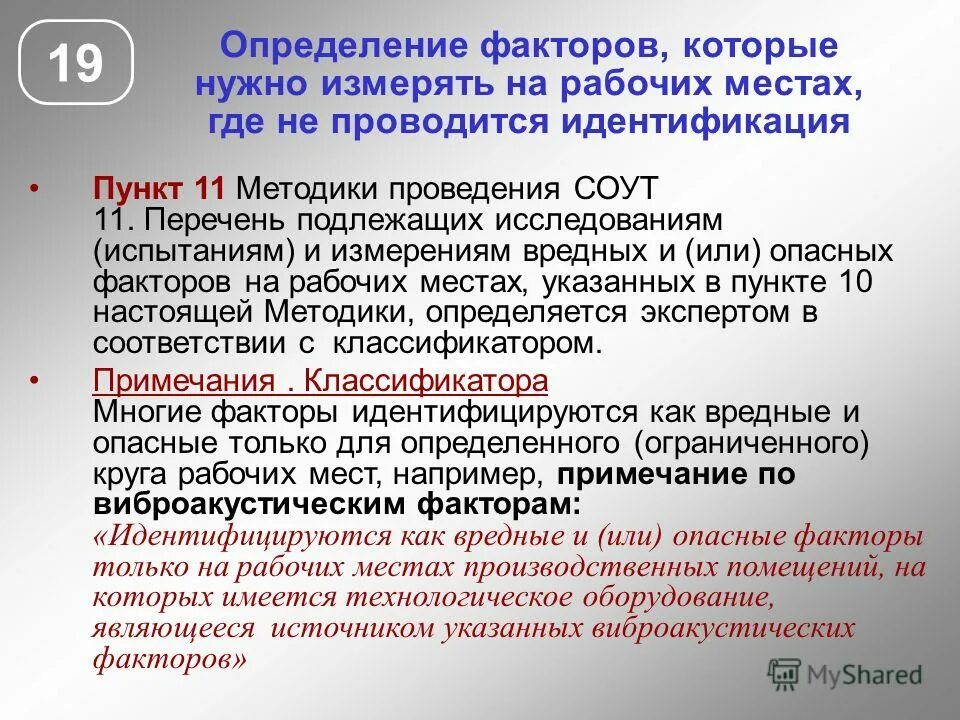 19

Определение факторов, которые нужно измерять на рабочих местах, где не проводится идентификация

• Пункт 11 Методики проведения СОУТ
11. Перечень подлежащих исследованиям (испытаниям) и измерениям вредных и (или) опасных факторов на рабочих местах, указанных в пункте 10 настоящей Методики, определяется экспертом в соответствии с классификатором.

• Примечания . Классификатора
Многие факторы идентифицируются как вредные и опасные только для определенного (ограниченного) круга рабочих мест, например, примечание по виброакустическим факторам:
«Идентифицируются как вредные и (или) опасные факторы только на рабочих местах производственных помещений, на которых имеется технологическое оборудование, являющееся источником указанных виброакустических факторов»

MyShared